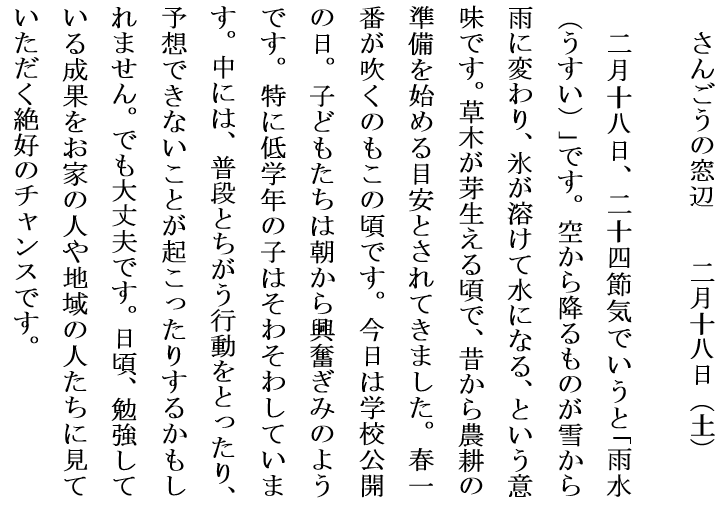 さんごうの窓辺　　二月十八日（土）

二月十八日、二十四節気でいうと「雨水（うすい）」です。空から降るものが雪から雨に変わり、氷が溶けて水になる、という意味です。草木が芽生える頃で、昔から農耕の準備を始める目安とされてきました。春一番が吹くのもこの頃です。今日は学校公開の日。子どもたちは朝から興奮ぎみのようです。特に低学年の子はそわそわしています。中には、普段とちがう行動をとったり、予想できないことが起こったりするかもしれません。でも大丈夫です。日頃、勉強している成果をお家の人や地域の人たちに見ていただく絶好のチャンスです。